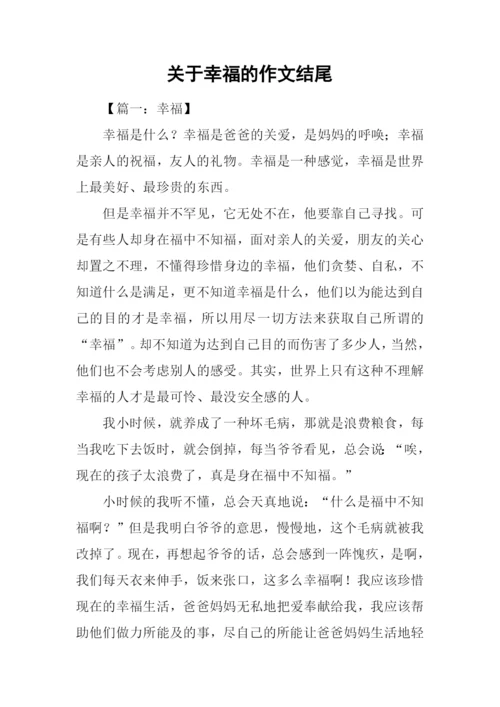 关于幸福的作文结尾

【篇一：幸福】

幸福是什么？幸福是爸爸的关爱，是妈妈的呼唤；幸福是亲人的祝福，友人的礼物。幸福是一种感觉，幸福是世界上最美好、最珍贵的东西。

但是幸福并不罕见，它无处不在，他要靠自己寻找。可是有些人却身在福中不知福，面对亲人的关爱，朋友的关心却置之不理，不懂得珍惜身边的幸福，他们贪婪、自私，不知道什么是满足，更不知道幸福是什么，他们以为能达到自己的目的才是幸福，所以用尽一切方法来获取自己所谓的“幸福”。却不知道为达到自己目的而伤害了多少人，当然，他们也不会考虑别人的感受。其实，世界上只有这种不理解幸福的人才是最可怜、最没安全感的人。

我小时候，就养成了一种坏毛病，那就是浪费粮食，每当我吃下去饭时，就会倒掉，每当爷爷看见，总会说：“唉，现在的孩子太浪费了，真是身在福中不知福。”

小时候的我听不懂，总会天真地说：“什么是福中不知福啊？”但是我明白爷爷的意思，慢慢地，这个毛病就被我改掉了。现在，再想起爷爷的话，总会感到一阵愧疚，是啊，我们每天衣来伸手，饭来张口，这多么幸福啊！我应该珍惜现在的幸福生活，爸爸妈妈无私地把爱奉献给我，我应该帮助他们做力所能及的事，尽自己的所能让爸爸妈妈生活地轻